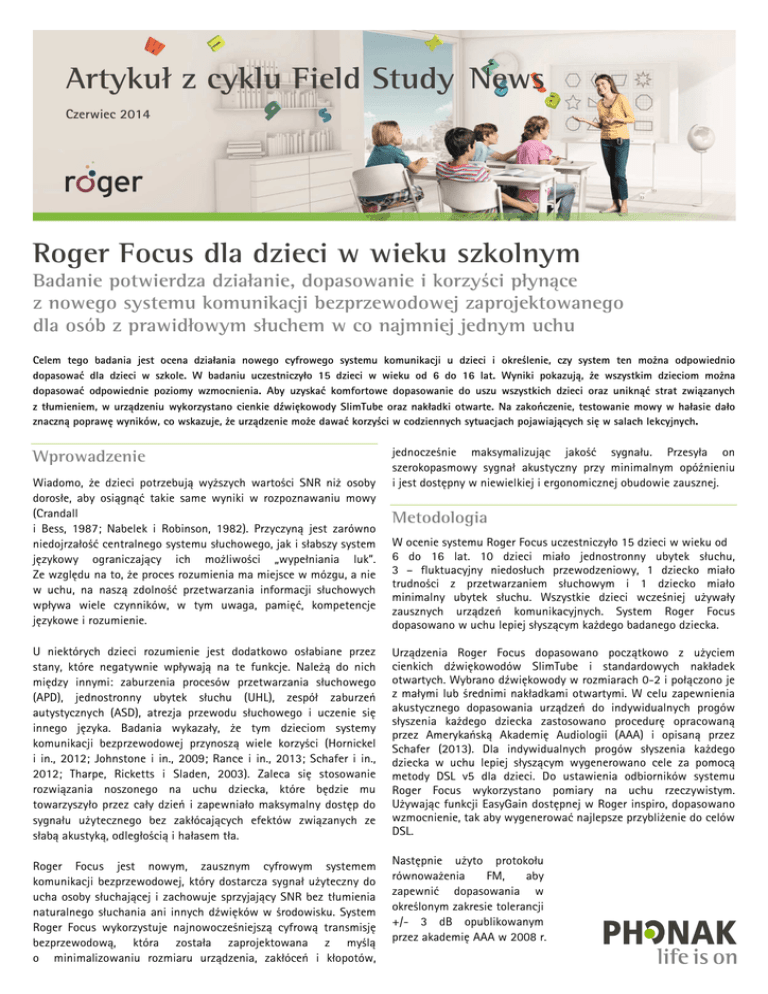 Artykuł z cyklu Field Study News

Czerwiec 2014

roger

Roger Focus dla dzieci w wieku szkolnym

Badanie potwierdza działanie, dopasowanie i korzyści płynące z nowego systemu komunikacji bezprzewodowej zaprojektowanego dla osób z prawidłowym słuchem w co najmniej jednym uchu

Celem tego badania jest ocena działania nowego cyfrowego systemu komunikacji u dzieci i określenie, czy system ten można odpowiednio dopasować dla dzieci w szkole. W badaniu uczestniczyło 15 dzieci w wieku od 6 do 16 lat. Wyniki pokazują, że wszystkim dzieciom można dopasować odpowiednie poziomy wzmocnienia. Aby uzyskać komfortowe dopasowanie do uszu wszystkich dzieci oraz uniknąć strat związanych z tłumieniem, w urządzeniu wykorzystano cienkie dźwiękowody SlimTube oraz nakładki otwarte. Na zakończenie, testowanie mowy w hałasie dało znaczną poprawę wyników, co wskazuje, że urządzenie może dawać korzyści w codziennych sytuacjach pojawiających się w salach lekcyjnych.

Wprowadzenie

Wiadomo, że dzieci potrzebują wyższych wartości SNR niż osoby dorosłe, aby osiągnąć takie same wyniki w rozpoznawaniu mowy (Crandall i Bess, 1987; Nabelek i Robinson, 1982). Przyczyną jest zarówno niedojrzałość centralnego systemu słuchowego, jak i słabszy system językowy ograniczający ich możliwości „wypełniania luk". Ze względu na to, że proces rozumienia ma miejsce w mózgu, a nie w uchu, na naszą zdolność przetwarzania informacji słuchowych wpływa wiele czynników, w tym uwaga, pamięć, kompetencje językowe i rozumienie.

U niektórych dzieci rozumienie jest dodatkowo osłabiane przez stany, które negatywnie wpływają na te funkcje. Należą do nich między innymi: zaburzenia procesów przetwarzania słuchowego (APD), jednostronny ubytek słuchu (UHL), zespół zaburzeń autystycznych (ASD), atrezja przewodu słuchowego i uczenie się innego języka. Badania wykazały, że tym dzieciom systemy komunikacji bezprzewodowej przynoszą wiele korzyści (Hornickel i in., 2012; Johnstone i in., 2009; Rance i in., 2013; Schafer i in., 2012; Tharpe, Ricketts i Sladen, 2003). Zaleca się stosowanie rozwiązania noszonego na uchu dziecka, które będzie mu towarzyszyło przez cały dzień i zapewniało maksymalny dostęp do sygnału użytecznego bez zakłócających efektów związanych ze słabą akustyką, odległością i hałasem tła.

Roger Focus jest nowym, zausznym cyfrowym systemem komunikacji bezprzewodowej, który dostarcza sygnał użyteczny do ucha osoby słuchającej i zachowuje sprzyjający SNR bez tłumienia naturalnego słuchania ani innych dźwięków w środowisku. System Roger Focus wykorzystuje najnowocześniejszą cyfrową transmisję bezprzewodową, która została zaprojektowana z myślą o minimalizowaniu rozmiaru urządzenia, zakłóceń i kłopotów, jednocześnie maksymalizując jakość sygnału. Przesyła on szerokopasmowy sygnał akustyczny przy minimalnym opóźnieniu i jest dostępny w niewielkiej i ergonomicznej obudowie zausznej.

Metodologia

W ocenie systemu Roger Focus uczestniczyło 15 dzieci w wieku od 6 do 16 lat. 10 dzieci miało jednostronny ubytek słuchu, 3 – fluktuacyjny niedosłuch przewodzeniowy, 1 dziecko miało trudności z przetwarzaniem słuchowym i 1 dziecko miało minimalny ubytek słuchu. Wszystkie dzieci wcześniej używały zausznych urządzeń komunikacyjnych. System Roger Focus dopasowano w uchu lepiej słyszącym każdego badanego dziecka.

Urządzenia Roger Focus dopasowano początkowo z użyciem cienkich dźwiękowodów SlimTube i standardowych nakładek otwartych. Wybrano dźwiękowody w rozmiarach 0-2 i połączono je z małymi lub średnimi nakładkami otwartymi. W celu zapewnienia akustycznego dopasowania urządzeń do indywidualnych progów słyszenia każdego dziecka zastosowano procedurę opracowaną przez Amerykańską Akademię Audiologii (AAA) i opisaną przez Schafer (2013). Dla indywidualnych progów słyszenia każdego dziecka w uchu lepiej słyszącym wygenerowano cele za pomocą metody DSL v5 dla dzieci. Do ustawienia odbiorników systemu Roger Focus wykorzystano pomiary na uchu rzeczywistym. Używając funkcji EasyGain dostępnej w Roger inspiro, dopasowano wzmocnienie, tak aby wygenerować najlepsze przybliżenie do celów DSL.

Następnie użyto protokołu równoważenia FM, aby zapewnić dopasowania w określonym zakresie tolerancji +/- 3 dB opublikowanym przez akademię AAA w 2008 r.

PHONAK
life is on